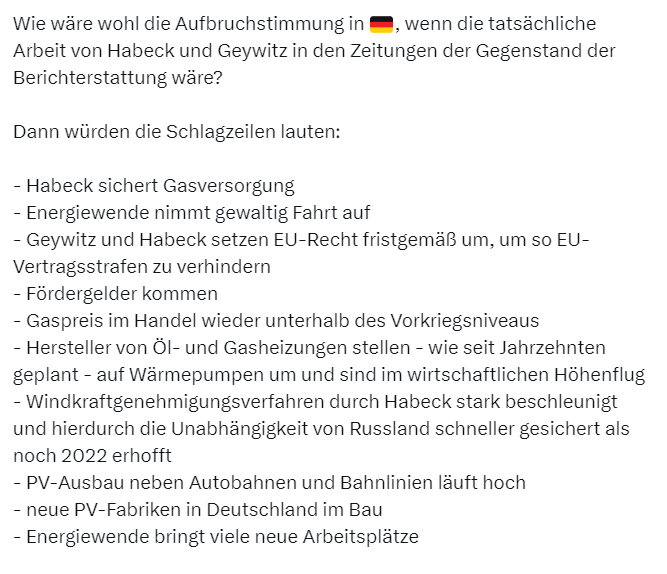 Wie wäre wohl die Aufbruchstimmung in 🇩🇪, wenn die tatsächliche Arbeit von Habeck und Geywitz in den Zeitungen der Gegenstand der Berichterstattung wäre?

Dann würden die Schlagzeilen lauten:

- Habeck sichert Gasversorgung
- Energiewende nimmt gewaltig Fahrt auf
- Geywitz und Habeck setzen EU-Recht fristgemäß um, um so EU-Vertragsstrafen zu verhindern
- Fördergelder kommen
- Gaspreis im Handel wieder unterhalb des Vorkriegsniveaus
- Hersteller von Öl- und Gasheizungen stellen - wie seit Jahrzehnten geplant - auf Wärmepumpen um und sind im wirtschaftlichen Höhenflug
- Windkraftgenehmigungsverfahren durch Habeck stark beschleunigt und hierdurch die Unabhängigkeit von Russland schneller gesichert als noch 2022 erhofft
- PV-Ausbau neben Autobahnen und Bahnlinien läuft hoch
- neue PV-Fabriken in Deutschland im Bau
- Energiewende bringt viele neue Arbeitsplätze